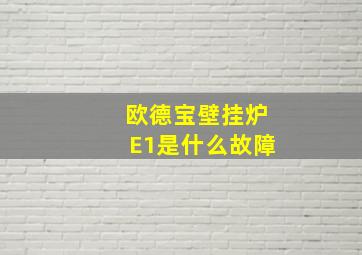 欧德宝壁挂炉
E1是什么故障